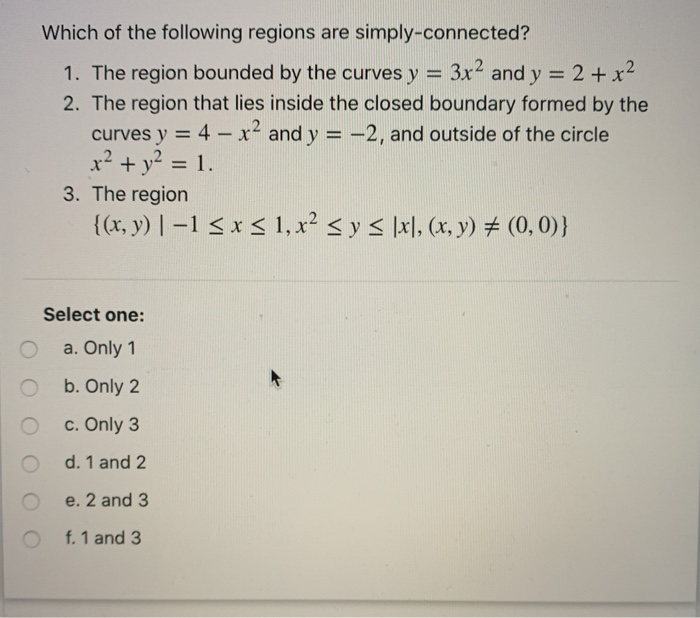 Which of the following regions are simply-connected?

1. The region bounded by the curves $y = 3x^2$ and $y = 2 + x^2$
2. The region that lies inside the closed boundary formed by the curves $y = 4 - x^2$ and $y = -2$, and outside of the circle $x^2 + y^2 = 1$.
3. The region $\{(x, y) \mid -1 \leq x \leq 1, x^2 \leq y \leq |x|, (x, y) \neq (0, 0)\}$

Select one:
a. Only 1
b. Only 2
c. Only 3
d. 1 and 2
e. 2 and 3
f. 1 and 3